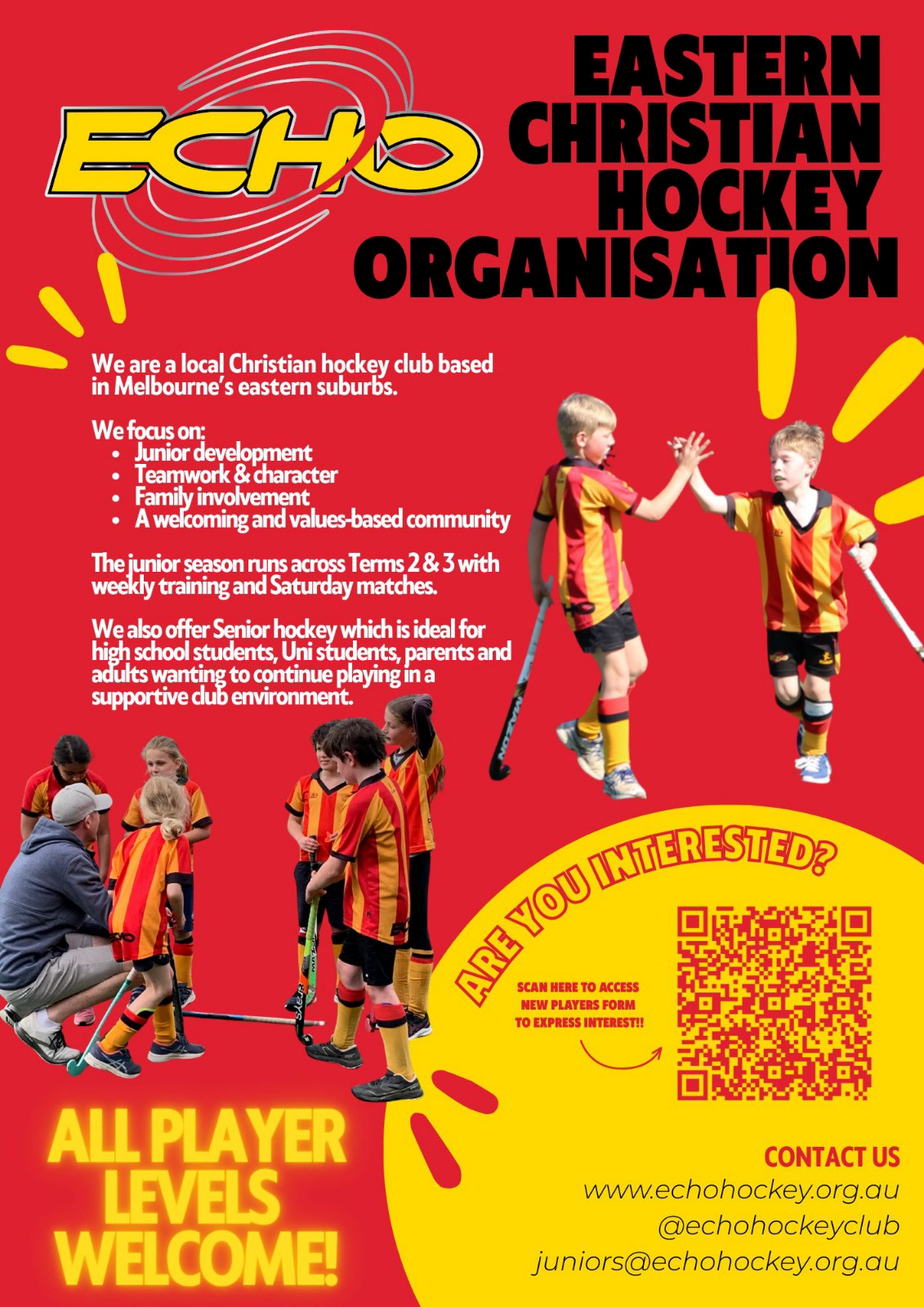 ECHO

EASTERN CHRISTIAN HOCKEY ORGANISATION

We are a local Christian hockey club based in Melbourne's eastern suburbs.

We focus on:
• Junior development
• Teamwork & character
• Family involvement
• A welcoming and values-based community

The junior season runs across Terms 2 & 3 with weekly training and Saturday matches.

We also offer Senior hockey which is ideal for high school students, Uni students, parents and adults wanting to continue playing in a supportive club environment.

ARE YOU INTERESTED?

SCAN HERE TO ACCESS NEW PLAYERS FORM TO EXPRESS INTEREST!!

ALL PLAYER LEVELS WELCOME!

CONTACT US
www.echohockey.org.au
@echohockeyclub
juniors@echohockey.org.au